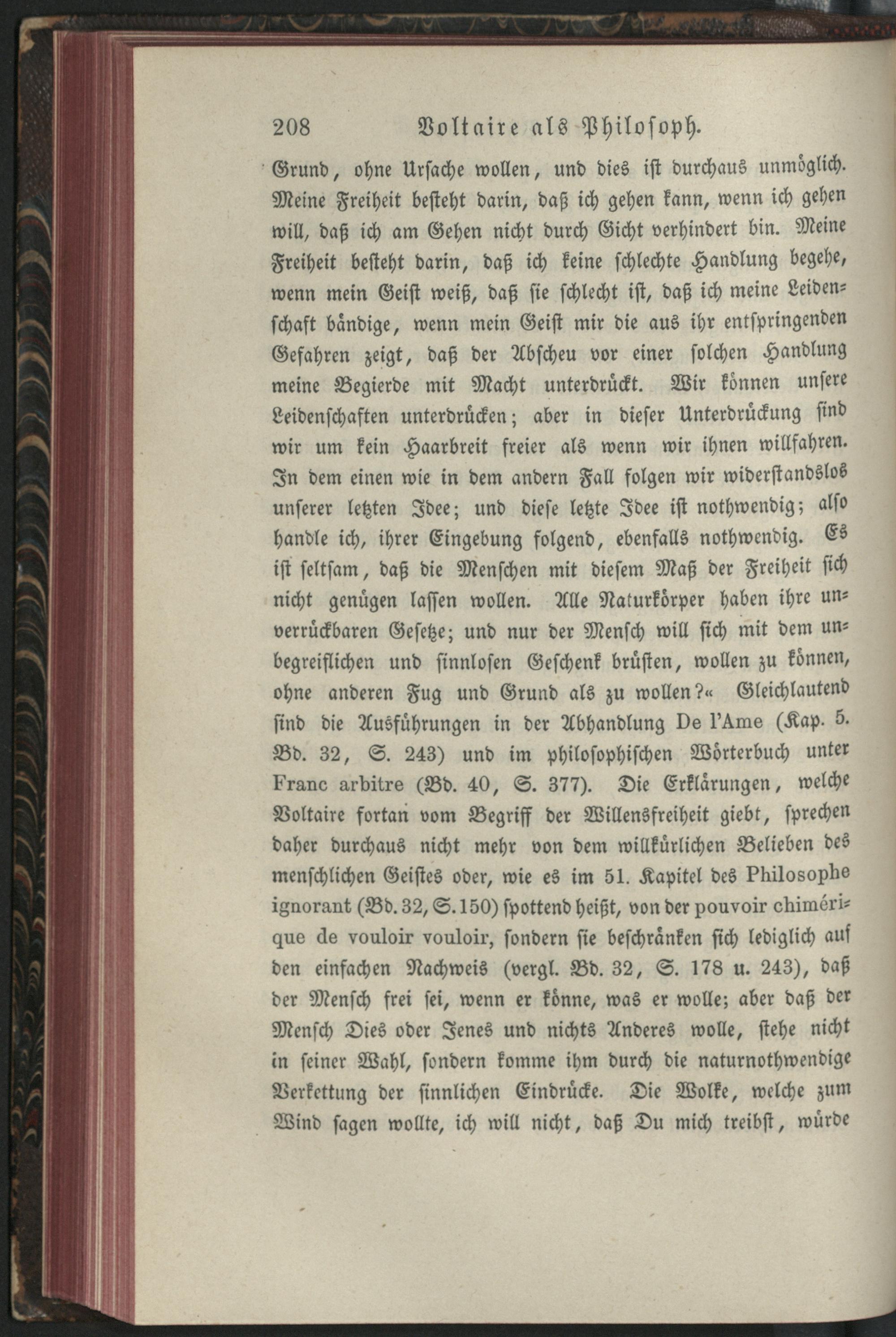 208 Voltaire als Philosoph.

Grund, ohne Ursache wollen, und dies ist durchaus unmöglich. Meine Freiheit besteht darin, daß ich gehen kann, wenn ich gehen will, daß ich am Gehen nicht durch Gicht verhindert bin. Meine Freiheit besteht darin, daß ich keine schlechte Handlung begehe, wenn mein Geist weiß, daß sie schlecht ist, daß ich meine Leidenschaft bändige, wenn mein Geist mir die aus ihr entspringenden Gefahren zeigt, daß der Abscheu vor einer solchen Handlung meine Begierde mit Macht unterdrückt. Wir können unsere Leidenschaften unterdrücken; aber in dieser Unterdrückung sind wir um kein Haarbreit freier als wenn wir ihnen willfahren. In dem einen wie in dem andern Fall folgen wir widerstandslos unserer letzten Idee; und diese letzte Idee ist nothwendig; also handle ich, ihrer Eingebung folgend, ebenfalls nothwendig. Es ist seltsam, daß die Menschen mit diesem Maß der Freiheit sich nicht genügen lassen wollen. Alle Naturkörper haben ihre unverrückbaren Gesetze; und nur der Mensch will sich mit dem unbegreiflichen und sinnlosen Geschenk brüsten, wollen zu können, ohne anderen Fug und Grund als zu wollen?« Gleichlautend sind die Ausführungen in der Abhandlung De l'Ame (Kap. 5. Bd. 32, S. 243) und im philosophischen Wörterbuch unter Franc arbitre (Bd. 40, S. 377). Die Erklärungen, welche Voltaire fortan vom Begriff der Willensfreiheit giebt, sprechen daher durchaus nicht mehr von dem willkürlichen Belieben des menschlichen Geistes oder, wie es im 51. Kapitel des Philosophe ignorant (Bd. 32, S. 150) spottend heißt, von der pouvoir chimérique de vouloir vouloir, sondern sie beschränken sich lediglich auf den einfachen Nachweis (vergl. Bd. 32, S. 178 u. 243), daß der Mensch frei sei, wenn er könne, was er wolle; aber daß der Mensch Dies oder Jenes und nichts Anderes wolle, stehe nicht in seiner Wahl, sondern komme ihm durch die naturnothwendige Verkettung der sinnlichen Eindrücke. Die Wolke, welche zum Wind sagen wollte, ich will nicht, daß Du mich treibst, würde